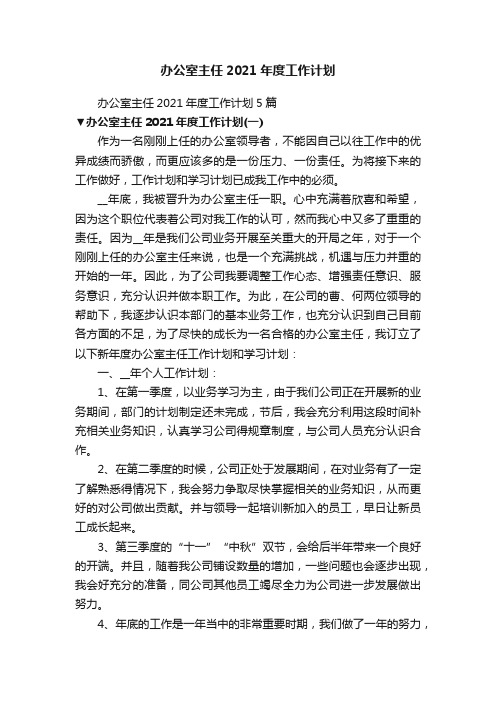 办公室主任 2021 年度工作计划

办公室主任 2021 年度工作计划 5 篇

▼办公室主任 2021 年度工作计划(一)

作为一名刚刚上任的办公室领导者，不能因自己以往工作中的优异成绩而骄傲，而更应该多的是一份压力、一份责任。为将接下来的工作做好，工作计划和学习计划已成我工作中的必须。

__年底，我被晋升为办公室主任一职。心中充满着欣喜和希望，因为这个职位代表着公司对我工作的认可，然而我心中又多了重重的责任。因为__年是我们公司业务开展至关重大的开局之年，对于一个刚刚上任的办公室主任来说，也是一个充满挑战，机遇与压力并重的开始的一年。因此，为了公司我要调整工作心态、增强责任意识、服务意识，充分认识并做本职工作。为此，在公司的曹、何两位领导的帮助下，我逐步认识本部门的基本业务工作，也充分认识到自己目前各方面的不足，为了尽快的成长为一名合格的办公室主任，我订立了以下新年度办公室主任工作计划和学习计划：

一、__年个人工作计划：

1、在第一季度，以业务学习为主，由于我们公司正在开展新的业务期间，部门的计划制定还未完成，节后，我会充分利用这段时间补充相关业务知识，认真学习公司得规章制度，与公司人员充分认识合作。

2、在第二季度的时候，公司正处于发展期间，在对业务有了一定了解熟悉得情况下，我会努力争取尽快掌握相关的业务知识，从而更好的对公司做出贡献。并与领导一起培训新加入的员工，早日让新员工成长起来。

3、第三季度的“十一”“中秋”双节，会给后半年带来一个良好的开端。并且，随着我公司铺设数量的增加，一些问题也会逐步出现，我会好充分的准备，同公司其他员工竭尽全力为公司进一步发展做出努力。

4、年底的工作是一年当中的非常重要时期，我们做了一年的努力，